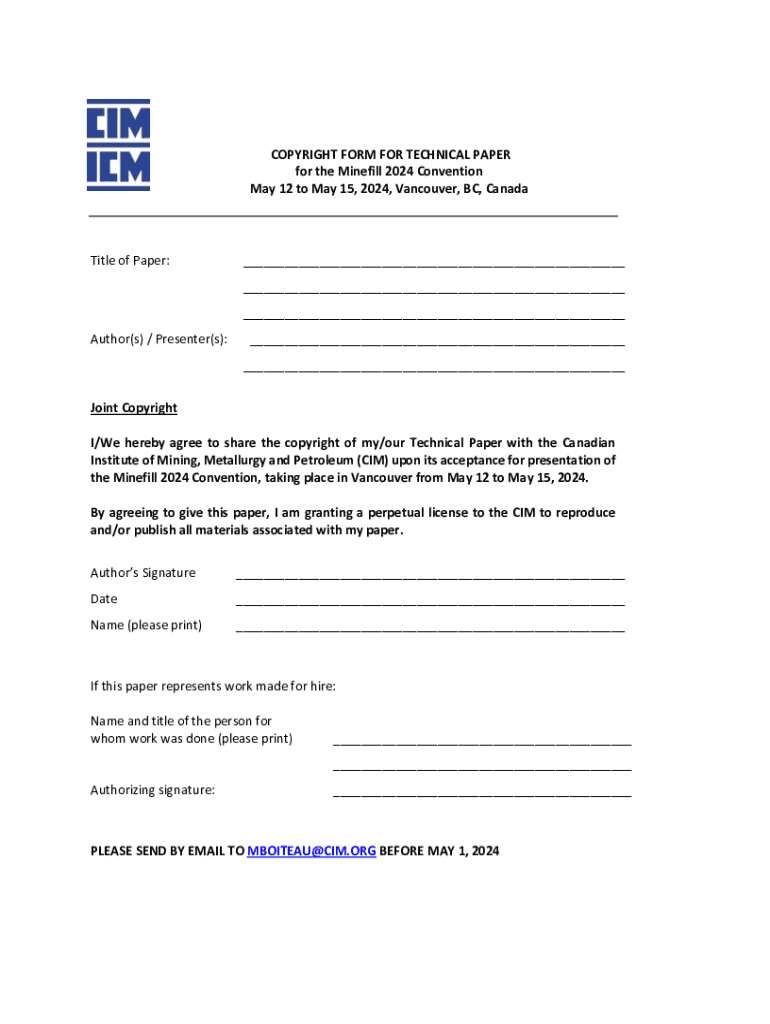 CIM
ICM

COPYRIGHT FORM FOR TECHNICAL PAPER
for the Minefill 2024 Convention
May 12 to May 15, 2024, Vancouver, BC, Canada

Title of Paper: ______________________________

______________________________

______________________________

Author(s) / Presenter(s): ______________________________

______________________________

Joint Copyright

I/We hereby agree to share the copyright of my/our Technical Paper with the Canadian Institute of Mining, Metallurgy and Petroleum (CIM) upon its acceptance for presentation of the Minefill 2024 Convention, taking place in Vancouver from May 12 to May 15, 2024.

By agreeing to give this paper, I am granting a perpetual license to the CIM to reproduce and/or publish all materials associated with my paper.

Author's Signature ______________________________

Date ______________________________

Name (please print) ______________________________

If this paper represents work made for hire:

Name and title of the person for whom work was done (please print) ______________________________

______________________________

Authorizing signature: ______________________________

PLEASE SEND BY EMAIL TO MBOITEAU@CIM.ORG BEFORE MAY 1, 2024